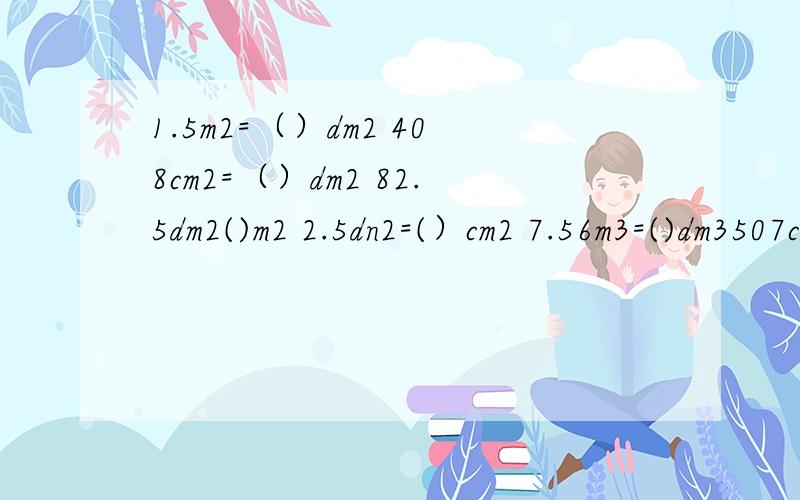 1.5m2=（）dm2 408cm2=（）dm2 82.5dm2()m2 2.5dn2=(）cm2 7.56m3=()dm3507c